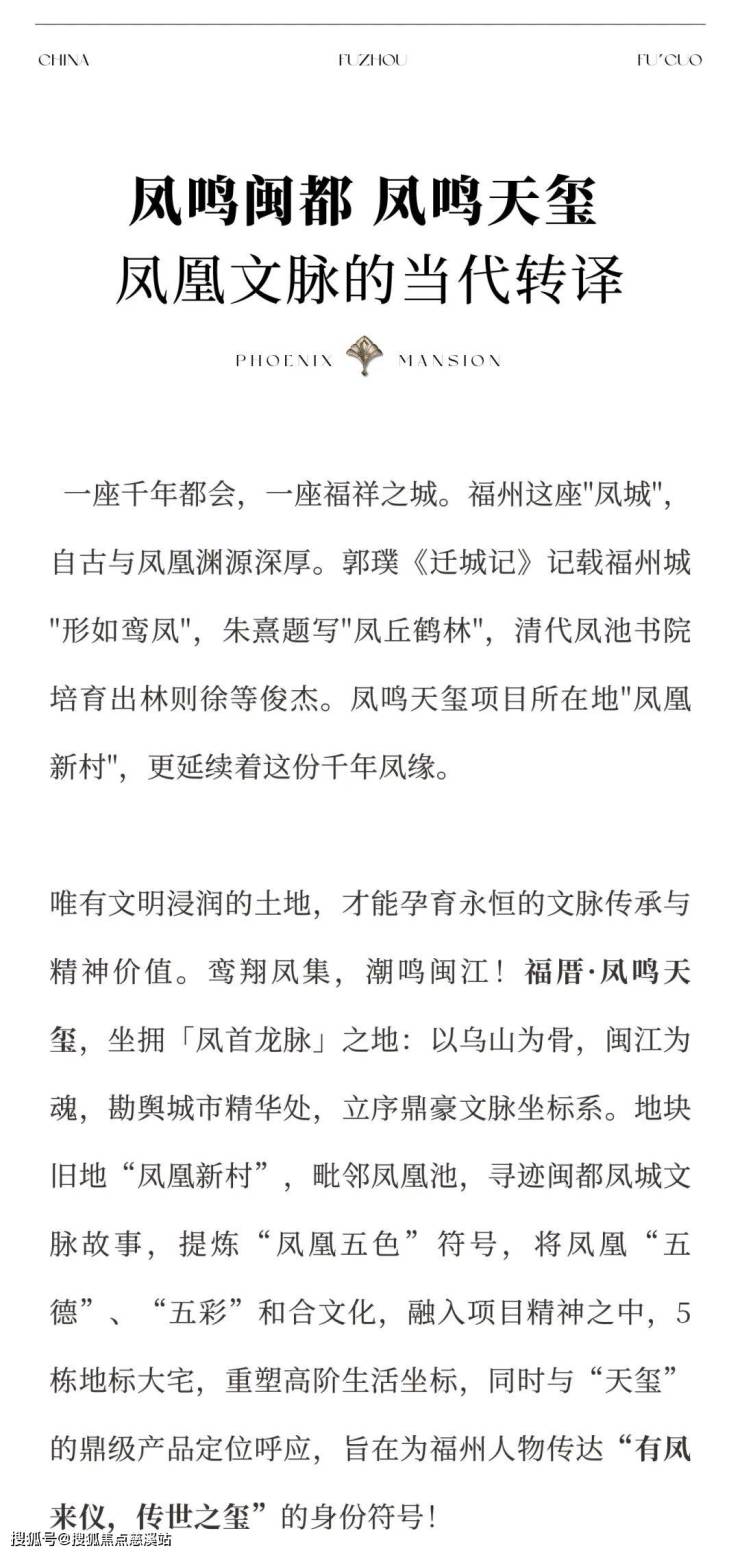 CHINA FUZHOU FU'CUO

凤鸣闽都 凤鸣天玺
凤凰文脉的当代转译

PHOENIX MANSION

一座千年都会，一座福祥之城。福州这座"凤城"，自古与凤凰渊源深厚。郭璞《迁城记》记载福州城"形如鸾凤"，朱熹题写"凤丘鹤林"，清代凤池书院培育出林则徐等俊杰。凤鸣天玺项目所在地"凤凰新村"，更延续着这份千年凤缘。

唯有文明浸润的土地，才能孕育永恒的文脉传承与精神价值。鸾翔凤集，潮鸣闽江！福厝·凤鸣天玺，坐拥「凤首龙脉」之地：以乌山为骨，闽江为魂，勘舆城市精华处，立序鼎豪文脉坐标系。地块旧地“凤凰新村”，毗邻凤凰池，寻迹闽都凤城文脉故事，提炼“凤凰五色”符号，将凤凰“五德”、“五彩”和合文化，融入项目精神之中，5栋地标大宅，重塑高阶生活坐标，同时与“天玺”的鼎级产品定位呼应，旨在为福州人物传达“有凤来仪，传世之玺”的身份符号！

搜狐号@搜狐焦点慈溪站